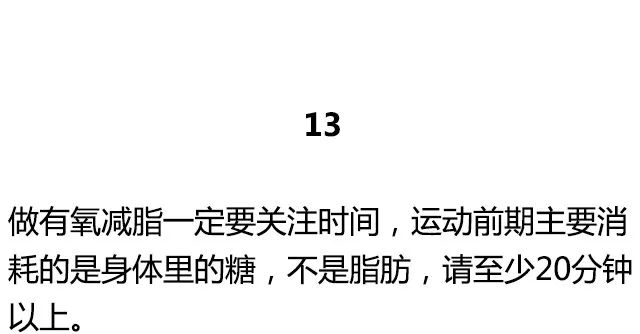 13

做有氧减脂一定要关注时间，运动前期主要消耗的是身体里的糖，不是脂肪，请至少20分钟以上。